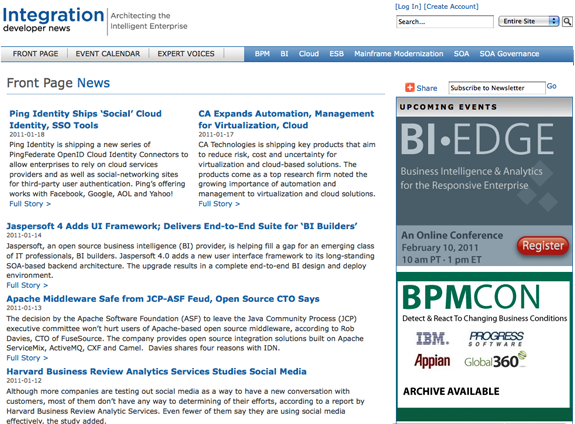 Integration developer news
Architecting the Intelligent Enterprise

[Log In] [Create Account]
Search...
Entire Site

FRONT PAGE | EVENT CALENDAR | EXPERT VOICES
BPM BI Cloud ESB Mainframe Modernization SOA SOA Governance

Front Page News

Ping Identity Ships 'Social' Cloud Identity, SSO Tools
2011-01-18
Ping Identity is shipping a new series of PingFederate OpenID Cloud Identity Connectors to allow enterprises to rely on cloud services providers and as well as social-networking sites for third-party user authentication. Ping's offering works with Facebook, Google, AOL and Yahoo!
Full Story >

CA Expands Automation, Management for Virtualization, Cloud
2011-01-17
CA Technologies is shipping key products that aim to reduce risk, cost and uncertainty for virtualization and cloud-based solutions. The products come as a top research firm noted the growing importance of automation and management to virtualization and cloud solutions.
Full Story >

Jaspersoft 4 Adds UI Framework; Delivers End-to-End Suite for 'BI Builders'
2011-01-14
Jaspersoft, an open source business intelligence (BI) provider, is helping fill a gap for an emerging class of IT professionals, BI builders. Jaspersoft 4.0 adds a new user interface framework to its long-standing SOA-based backend architecture. The upgrade results in a complete end-to-end BI design and deploy environment.
Full Story >

Apache Middleware Safe from JCP-ASF Feud, Open Source CTO Says
2011-01-13
The decision by the Apache Software Foundation (ASF) to leave the Java Community Process (JCP) executive committee won't hurt users of Apache-based open source middleware, according to Rob Davies, CTO of FuseSource. The company provides open source integration solutions built on Apache ServiceMix, ActiveMQ, CXF and Camel. Davies shares four reasons with IDN.
Full Story >

Harvard Business Review Analytics Services Studies Social Media
2011-01-12
Although more companies are testing out social media as a way to have a new conversation with customers, most of them don't have any way to determining of their efforts, according to a report by Harvard Business Review Analytic Services. Even fewer of them say they are using social media effectively, the study added.

Share
Subscribe to Newsletter
Go

UPCOMING EVENTS
BI•EDGE
Business Intelligence & Analytics for the Responsive Enterprise
An Online Conference
February 10, 2011
10 am PT · 1 pm ET
Register

BPMCON
Detect & React To Changing Business Conditions
IBM.
PROGRESS SOFTWARE
Appian
Global360
ARCHIVE AVAILABLE